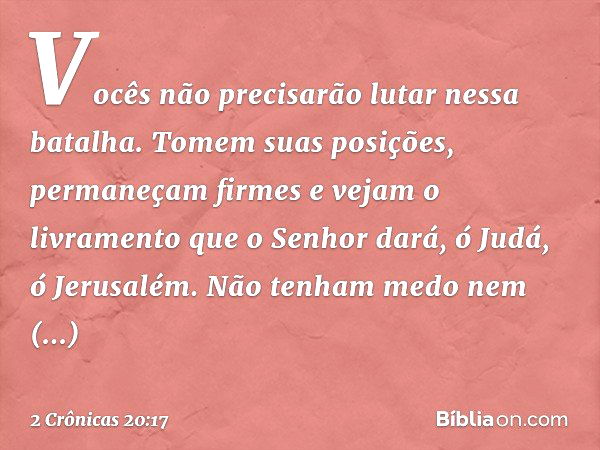 Vocês não precisarão lutar nessa batalha. Tomem suas posições, permaneçam firmes e vejam o livramento que o Senhor dará, ó Judá, ó Jerusalém. Não tenham medo nem (...)

2 Crônicas 20:17

Bíbliaon.com